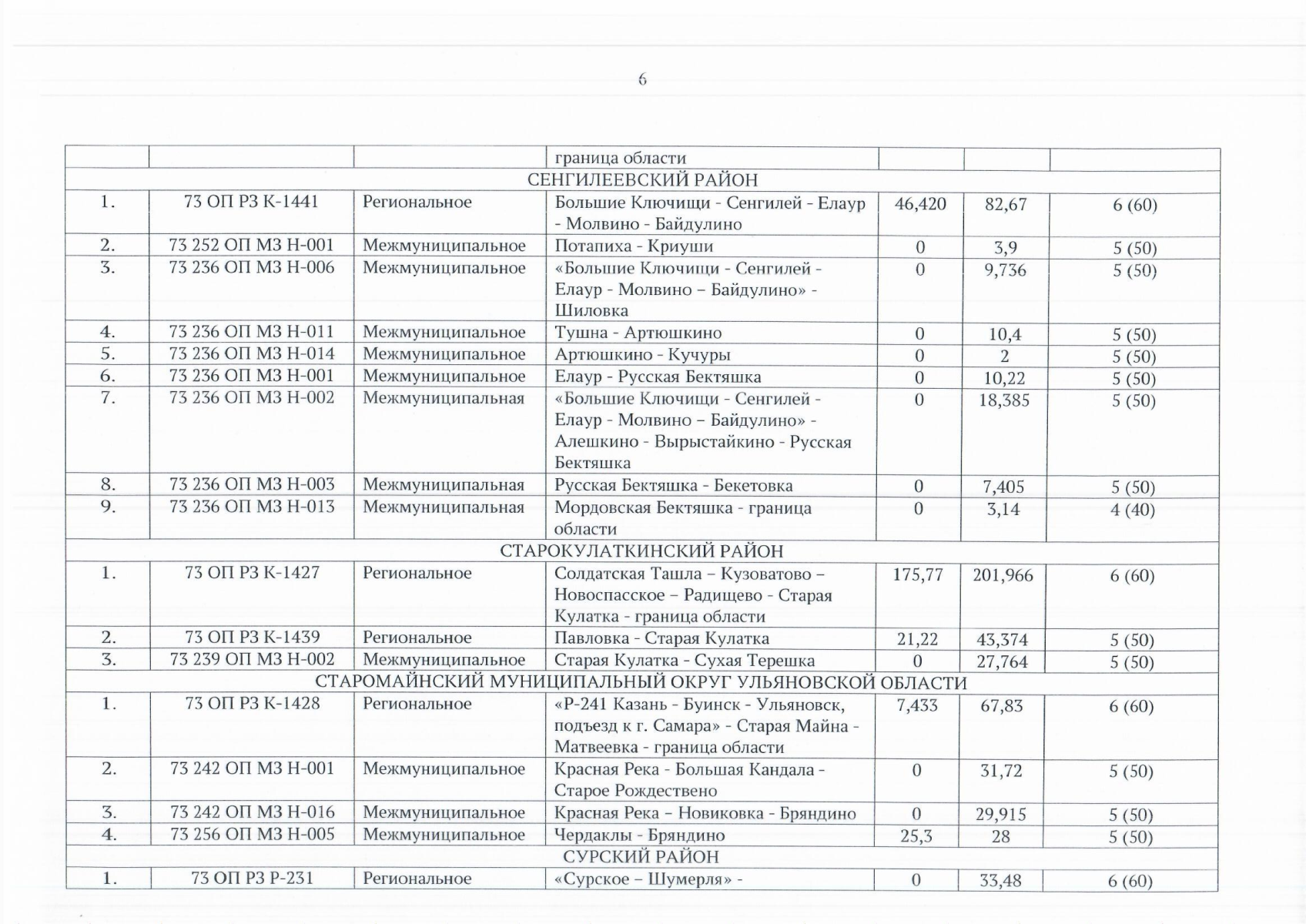 6

|  |  |  | граница области |  |  |  |
|---|---|---|---|---|---|---|
| СЕНГИЛЕЕВСКИЙ РАЙОН |  |  |  |  |  |  |
| 1. | 73 ОП РЗ К-1441 | Региональное | Большие Ключищи - Сенгилей - Елаур - Молвино - Байдулино | 46,420 | 82,67 | 6 (60) |
| 2. | 73 252 ОП МЗ Н-001 | Межмуниципальное | Потапиха - Криуши | 0 | 3,9 | 5 (50) |
| 3. | 73 236 ОП МЗ Н-006 | Межмуниципальное | «Большие Ключищи - Сенгилей - Елаур - Молвино – Байдулино» - Шиловка | 0 | 9,736 | 5 (50) |
| 4. | 73 236 ОП МЗ Н-011 | Межмуниципальное | Тушна - Артюшкино | 0 | 10,4 | 5 (50) |
| 5. | 73 236 ОП МЗ Н-014 | Межмуниципальное | Артюшкино - Кучуры | 0 | 2 | 5 (50) |
| 6. | 73 236 ОП МЗ Н-001 | Межмуниципальное | Елаур - Русская Бектяшка | 0 | 10,22 | 5 (50) |
| 7. | 73 236 ОП МЗ Н-002 | Межмуниципальная | «Большие Ключищи - Сенгилей - Елаур - Молвино – Байдулино» - Алешкино - Вырыстайкино - Русская Бектяшка | 0 | 18,385 | 5 (50) |
| 8. | 73 236 ОП МЗ Н-003 | Межмуниципальная | Русская Бектяшка - Бекетовка | 0 | 7,405 | 5 (50) |
| 9. | 73 236 ОП МЗ Н-013 | Межмуниципальная | Мордовская Бектяшка - граница области | 0 | 3,14 | 4 (40) |
| СТАРОКУЛАТКИНСКИЙ РАЙОН |  |  |  |  |  |  |
| 1. | 73 ОП РЗ К-1427 | Региональное | Солдатская Ташла – Кузоватово – Новоспасское – Радищево - Старая Кулатка - граница области | 175,77 | 201,966 | 6 (60) |
| 2. | 73 ОП РЗ К-1439 | Региональное | Павловка - Старая Кулатка | 21,22 | 43,374 | 5 (50) |
| 3. | 73 239 ОП МЗ Н-002 | Межмуниципальное | Старая Кулатка - Сухая Терешка | 0 | 27,764 | 5 (50) |
| СТАРОМАЙНСКИЙ МУНИЦИПАЛЬНЫЙ ОКРУГ УЛЬЯНОВСКОЙ ОБЛАСТИ |  |  |  |  |  |  |
| 1. | 73 ОП РЗ К-1428 | Региональное | «Р-241 Казань - Буинск - Ульяновск, подъезд к г. Самара» - Старая Майна - Матвеевка - граница области | 7,433 | 67,83 | 6 (60) |
| 2. | 73 242 ОП МЗ Н-001 | Межмуниципальное | Красная Река - Большая Кандала - Старое Рождествено | 0 | 31,72 | 5 (50) |
| 3. | 73 242 ОП МЗ Н-016 | Межмуниципальное | Красная Река – Новиковка - Бряндино | 0 | 29,915 | 5 (50) |
| 4. | 73 256 ОП МЗ Н-005 | Межмуниципальное | Чердаклы - Бряндино | 25,3 | 28 | 5 (50) |
| СУРСКИЙ РАЙОН |  |  |  |  |  |  |
| 1. | 73 ОП РЗ Р-231 | Региональное | «Сурское – Шумерля» - | 0 | 33,48 | 6 (60) |